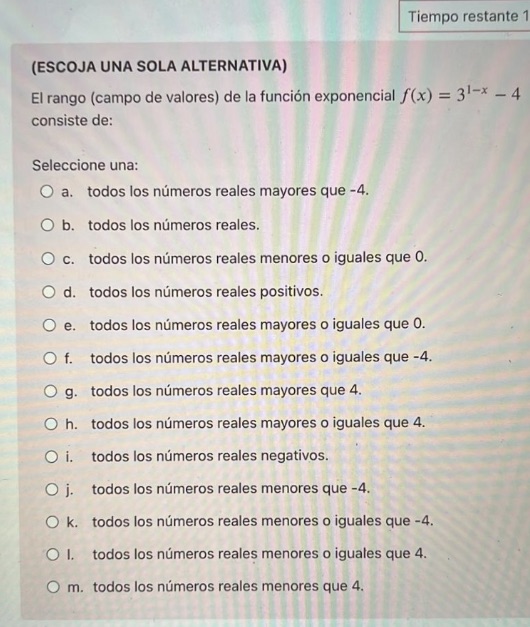 Tiempo restante 1

(ESCOJA UNA SOLA ALTERNATIVA)

El rango (campo de valores) de la función exponencial $f(x) = 3^{1-x} - 4$ consiste de:

Seleccione una:

a. todos los números reales mayores que -4.

b. todos los números reales.

c. todos los números reales menores o iguales que 0.

d. todos los números reales positivos.

e. todos los números reales mayores o iguales que 0.

f. todos los números reales mayores o iguales que -4.

g. todos los números reales mayores que 4.

h. todos los números reales mayores o iguales que 4.

i. todos los números reales negativos.

j. todos los números reales menores que -4.

k. todos los números reales menores o iguales que -4.

l. todos los números reales menores o iguales que 4.

m. todos los números reales menores que 4.